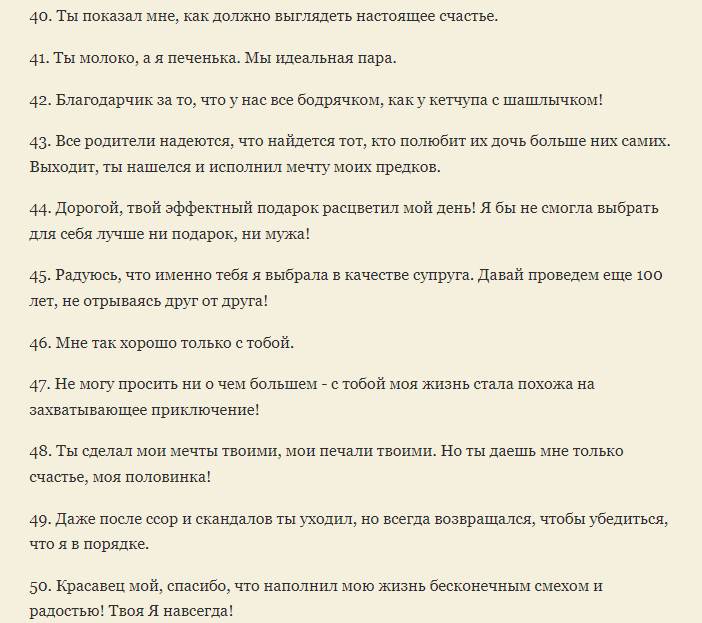 40. Ты показал мне, как должно выглядеть настоящее счастье.

41. Ты молоко, а я печенька. Мы идеальная пара.

42. Благодарчик за то, что у нас все бодрячком, как у кетчупа с шашлычком!

43. Все родители надеются, что найдется тот, кто полюбит их дочь больше них самих. Выходит, ты нашелся и исполнил мечту моих предков.

44. Дорогой, твой эффектный подарок расцветил мой день! Я бы не смогла выбрать для себя лучше ни подарок, ни мужа!

45. Радуюсь, что именно тебя я выбрала в качестве супруга. Давай проведем еще 100 лет, не отрываясь друг от друга!

46. Мне так хорошо только с тобой.

47. Не могу просить ни о чем большем - с тобой моя жизнь стала похожа на захватывающее приключение!

48. Ты сделал мои мечты твоими, мои печали твоими. Но ты даешь мне только счастье, моя половинка!

49. Даже после ссор и скандалов ты уходил, но всегда возвращался, чтобы убедиться, что я в порядке.

50. Красавец мой, спасибо, что наполнил мою жизнь бесконечным смехом и радостью! Твоя Я навсегда!